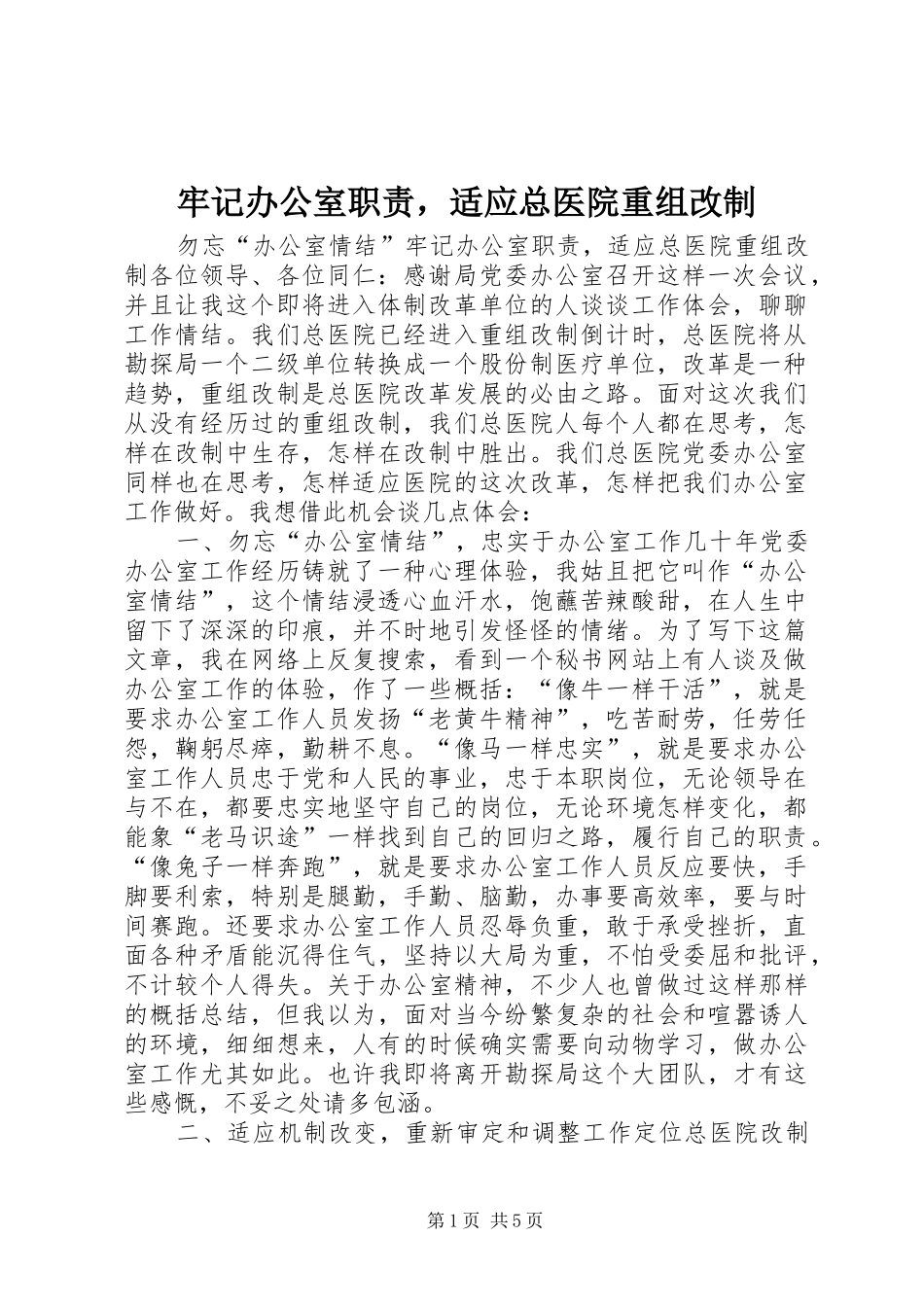 牢记办公室职责，适应总医院重组改制

勿忘“办公室情结”牢记办公室职责，适应总医院重组改制各位领导、各位同仁：感谢局党委办公室召开这样一次会议，并且让我这个即将进入体制改革单位的人谈谈工作体会，聊聊工作情结。我们总医院已经进入重组改制倒计时，总医院将从勘探局一个二级单位转换成一个股份制医疗单位，改革是一种趋势，重组改制是总医院改革发展的必由之路。面对这次我们从没有经历过的重组改制，我们总医院人每个人都在思考，怎样在改制中生存，怎样在改制中胜出。我们总医院党委办公室同样也在思考，怎样适应医院的这次改革，怎样把我们办公室工作做好。我想借此机会谈几点体会：

一、勿忘“办公室情结”，忠实于办公室工作几十年党委办公室工作经历铸就了一种心理体验，我姑且把它叫作“办公室情结”，这个情结浸透心血汗水，饱蘸苦辣酸甜，在人生中留下了深深的印痕，并不时地引发怪怪的情绪。为了写下这篇文章，我在网络上反复搜索，看到一个秘书网站上有人谈及做办公室工作的体验，作了一些概括：“像牛一样干活”，就是要求办公室工作人员发扬“老黄牛精神”，吃苦耐劳，任劳任怨，鞠躬尽瘁，勤耕不息。“像马一样忠实”，就是要求办公室工作人员忠于党和人民的事业，忠于本职岗位，无论领导在与不在，都要忠实地坚守自己的岗位，无论环境怎样变化，都能象“老马识途”一样找到自己的回归之路，履行自己的职责。“像兔子一样奔跑”，就是要求办公室工作人员反应要快，手脚要利索，特别是腿勤，手勤、脑勤，办事要高效率，要与时间赛跑。还要求办公室工作人员忍辱负重，敢于承受挫折，直面各种矛盾能沉得住气，坚持以大局为重，不怕受委屈和批评，不计较个人得失。关于办公室精神，不少人也曾做过这样那样的概括总结，但我以为，面对当今纷繁复杂的社会和喧嚣诱人的环境，细细想来，人有的时候确实需要向动物学习，做办公室工作尤其如此。也许我即将离开勘探局这个大团队，才有这些感慨，不妥之处请多包涵。

二、适应机制改变，重新审定和调整工作定位总医院改制

第1页 共5页